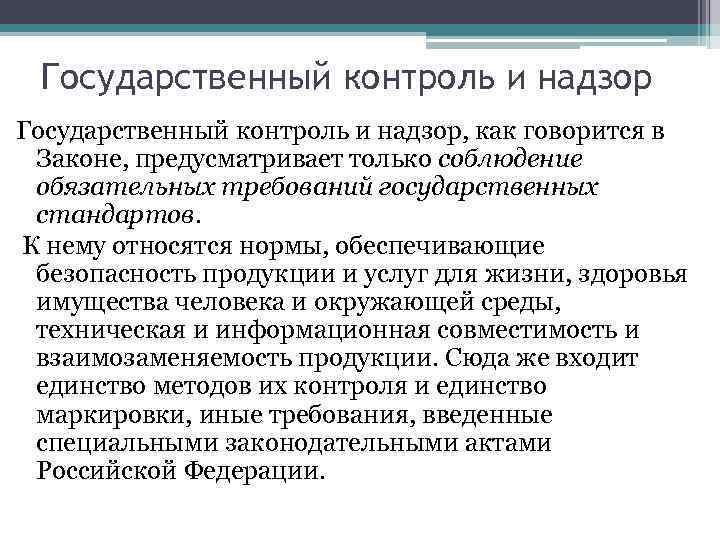 Государственный контроль и надзор

Государственный контроль и надзор, как говорится в Законе, предусматривает только соблюдение обязательных требований государственных стандартов.

К нему относятся нормы, обеспечивающие безопасность продукции и услуг для жизни, здоровья имущества человека и окружающей среды, техническая и информационная совместимость и взаимозаменяемость продукции. Сюда же входит единство методов их контроля и единство маркировки, иные требования, введенные специальными законодательными актами Российской Федерации.